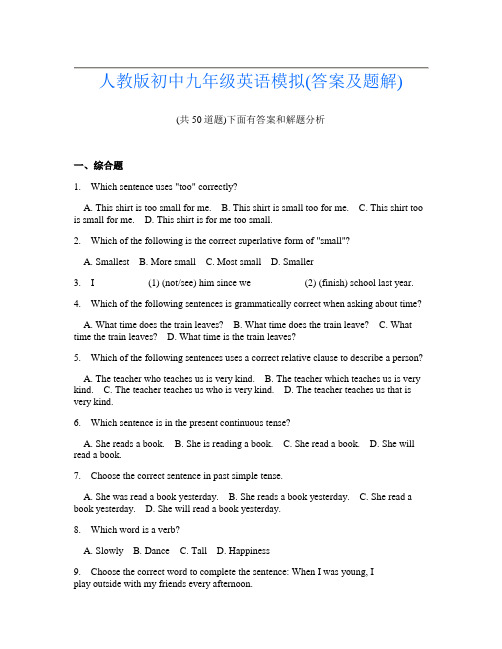 人教版初中九年级英语模拟(答案及题解)

(共 50 道题)下面有答案和解题分析

一、综合题

1. Which sentence uses "too" correctly?

A. This shirt is too small for me. B. This shirt is small too for me. C. This shirt too is small for me. D. This shirt is for me too small.

2. Which of the following is the correct superlative form of "small"?

A. Smallest B. More small C. Most small D. Smaller

3. I (1) (not/see) him since we (2) (finish) school last year.

4. Which of the following sentences is grammatically correct when asking about time?

A. What time does the train leaves? B. What time does the train leave? C. What time the train leaves? D. What time is the train leaves?

5. Which of the following sentences uses a correct relative clause to describe a person?

A. The teacher who teaches us is very kind. B. The teacher which teaches us is very kind. C. The teacher teaches us who is very kind. D. The teacher teaches us that is very kind.

6. Which sentence is in the present continuous tense?

A. She reads a book. B. She is reading a book. C. She read a book. D. She will read a book.

7. Choose the correct sentence in past simple tense.

A. She was read a book yesterday. B. She reads a book yesterday. C. She read a book yesterday. D. She will read a book yesterday.

8. Which word is a verb?

A. Slowly B. Dance C. Tall D. Happiness

9. Choose the correct word to complete the sentence: When I was young, I play outside with my friends every afternoon.